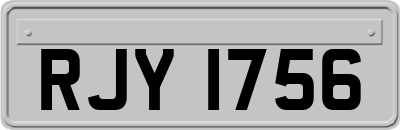 RJY 1756